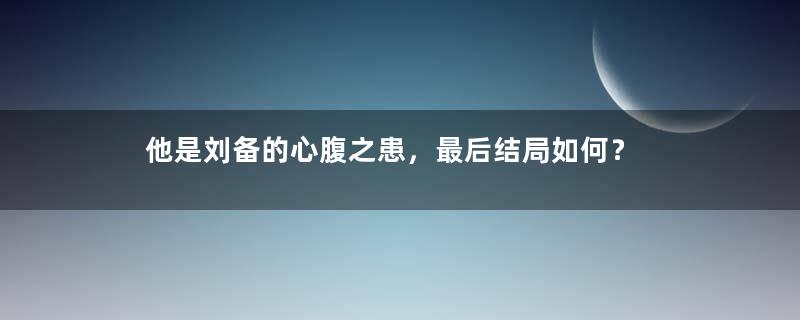 他是刘备的心腹之患，最后结局如何？